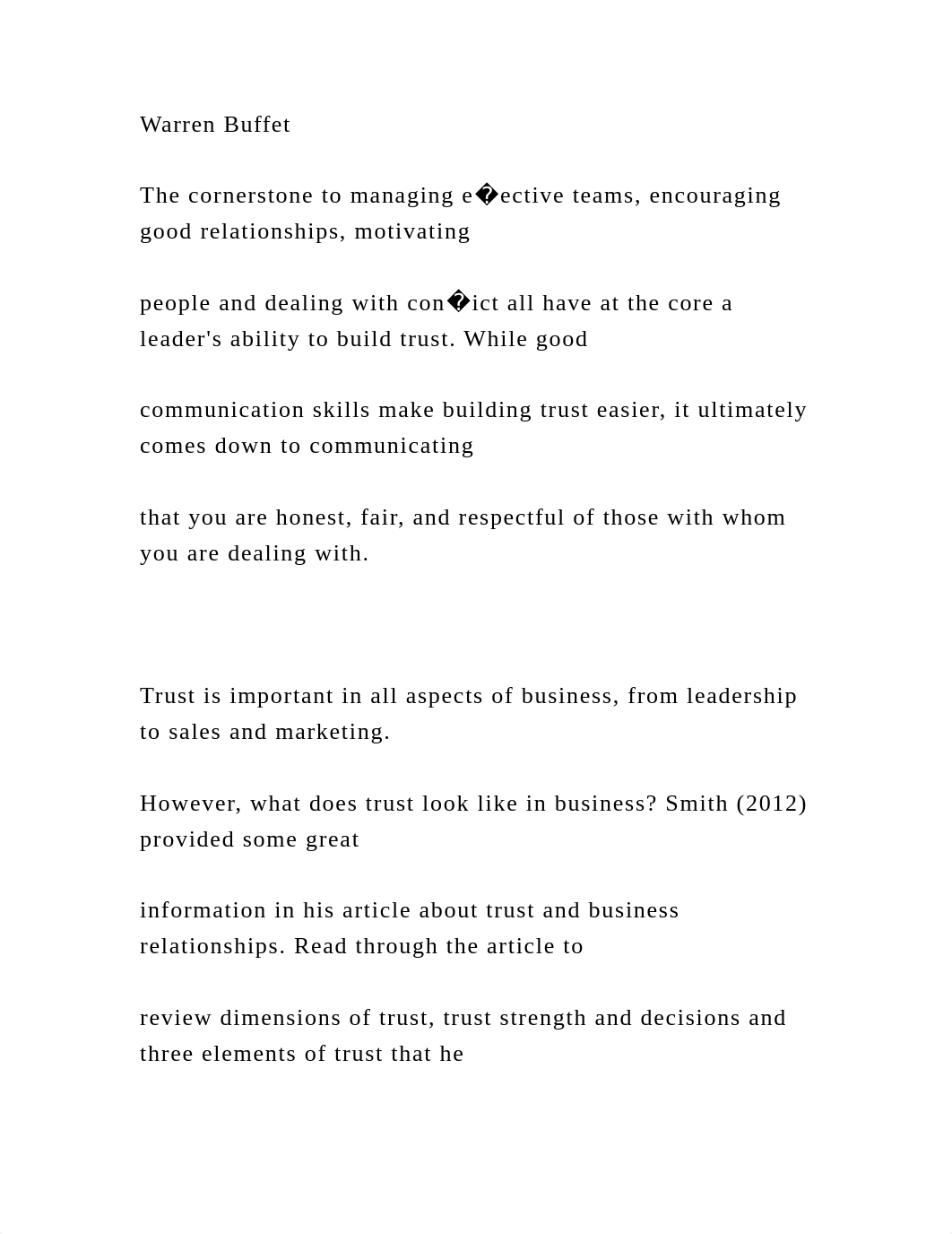 Warren Buffet

The cornerstone to managing e�ective teams, encouraging good relationships, motivating

people and dealing with con�ict all have at the core a leader's ability to build trust. While good

communication skills make building trust easier, it ultimately comes down to communicating

that you are honest, fair, and respectful of those with whom you are dealing with.

Trust is important in all aspects of business, from leadership to sales and marketing.

However, what does trust look like in business? Smith (2012) provided some great

information in his article about trust and business relationships. Read through the article to

review dimensions of trust, trust strength and decisions and three elements of trust that he